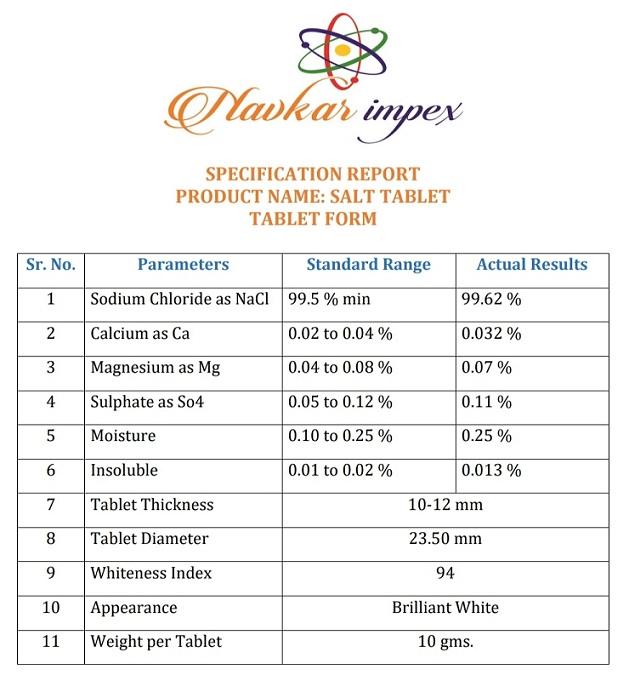 Navkar impex

SPECIFICATION REPORT
PRODUCT NAME: SALT TABLET
TABLET FORM

| Sr. No. | Parameters | Standard Range | Actual Results |
|---|---|---|---|
| 1 | Sodium Chloride as NaCl | 99.5 % min | 99.62 % |
| 2 | Calcium as Ca | 0.02 to 0.04 % | 0.032 % |
| 3 | Magnesium as Mg | 0.04 to 0.08 % | 0.07 % |
| 4 | Sulphate as So4 | 0.05 to 0.12 % | 0.11 % |
| 5 | Moisture | 0.10 to 0.25 % | 0.25 % |
| 6 | Insoluble | 0.01 to 0.02 % | 0.013 % |
| 7 | Tablet Thickness | 10-12 mm | |
| 8 | Tablet Diameter | 23.50 mm | |
| 9 | Whiteness Index | 94 | |
| 10 | Appearance | Brilliant White | |
| 11 | Weight per Tablet | 10 gms. | |